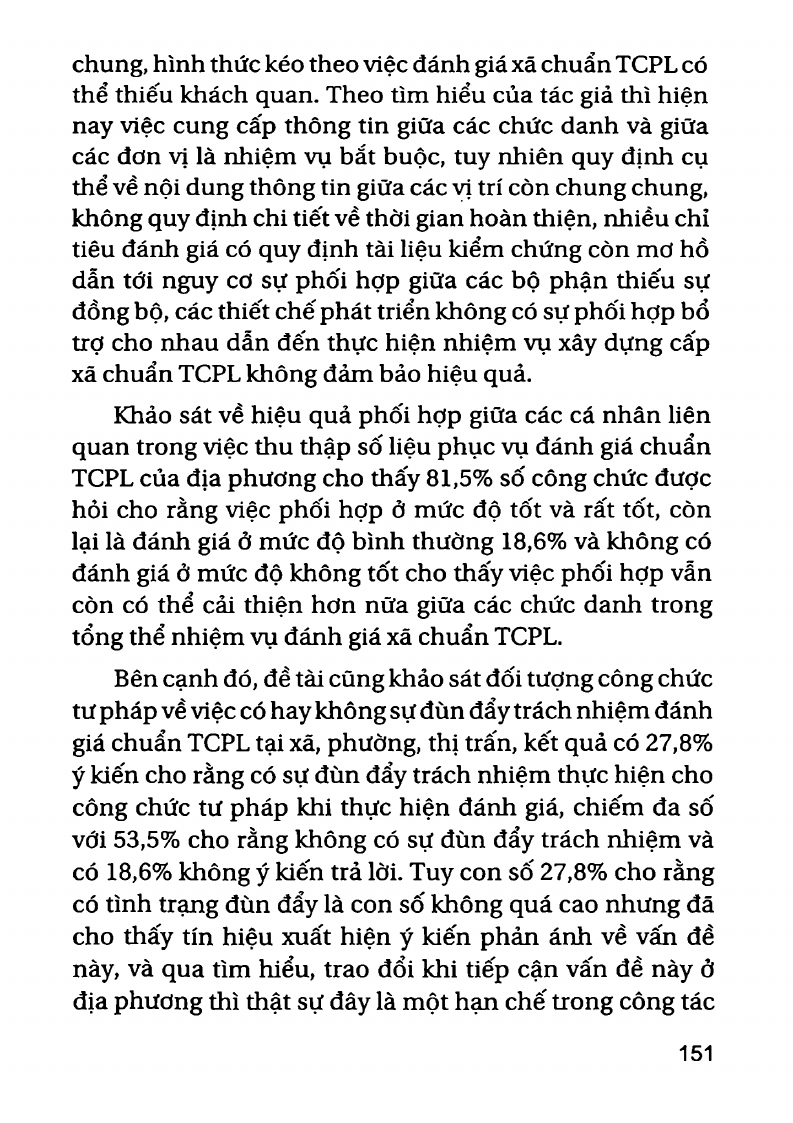 chung, hình thức kéo theo việc đánh giá xã chuẩn TCPL có thể thiếu khách quan. Theo tìm hiểu của tác giả thì hiện nay việc cung cấp thông tin giữa các chức danh và giữa các đơn vị là nhiệm vụ bắt buộc, tuy nhiên quy định cụ thể về nội dung thông tin giữa các vị trí còn chung chung, không quy định chi tiết về thời gian hoàn thiện, nhiều chỉ tiêu đánh giá có quy định tài liệu kiểm chứng còn mơ hồ dẫn tới nguy cơ sự phối hợp giữa các bộ phận thiếu sự đồng bộ, các thiết chế phát triển không có sự phối hợp bổ trợ cho nhau dẫn đến thực hiện nhiệm vụ xây dựng cấp xã chuẩn TCPL không đảm bảo hiệu quả.

Khảo sát về hiệu quả phối hợp giữa các cá nhân liên quan trong việc thu thập số liệu phục vụ đánh giá chuẩn TCPL của địa phương cho thấy 81,5% số công chức được hỏi cho rằng việc phối hợp ở mức độ tốt và rất tốt, còn lại là đánh giá ở mức độ bình thường 18,6% và không có đánh giá ở mức độ không tốt cho thấy việc phối hợp vẫn còn có thể cải thiện hơn nữa giữa các chức danh trong tổng thể nhiệm vụ đánh giá xã chuẩn TCPL.

Bên cạnh đó, đề tài cũng khảo sát đối tượng công chức tư pháp về việc có hay không sự đùn đẩy trách nhiệm đánh giá chuẩn TCPL tại xã, phường, thị trấn, kết quả có 27,8% ý kiến cho rằng có sự đùn đẩy trách nhiệm thực hiện cho công chức tư pháp khi thực hiện đánh giá, chiếm đa số với 53,5% cho rằng không có sự đùn đẩy trách nhiệm và có 18,6% không ý kiến trả lời. Tuy con số 27,8% cho rằng có tình trạng đùn đẩy là con số không quá cao nhưng đã cho thấy tín hiệu xuất hiện ý kiến phản ánh về vấn đề này, và qua tìm hiểu, trao đổi khi tiếp cận vấn đề này ở địa phương thì thật sự đây là một hạn chế trong công tác

151